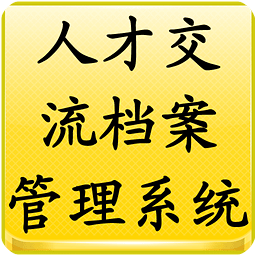 人才交
流档案
管理系统